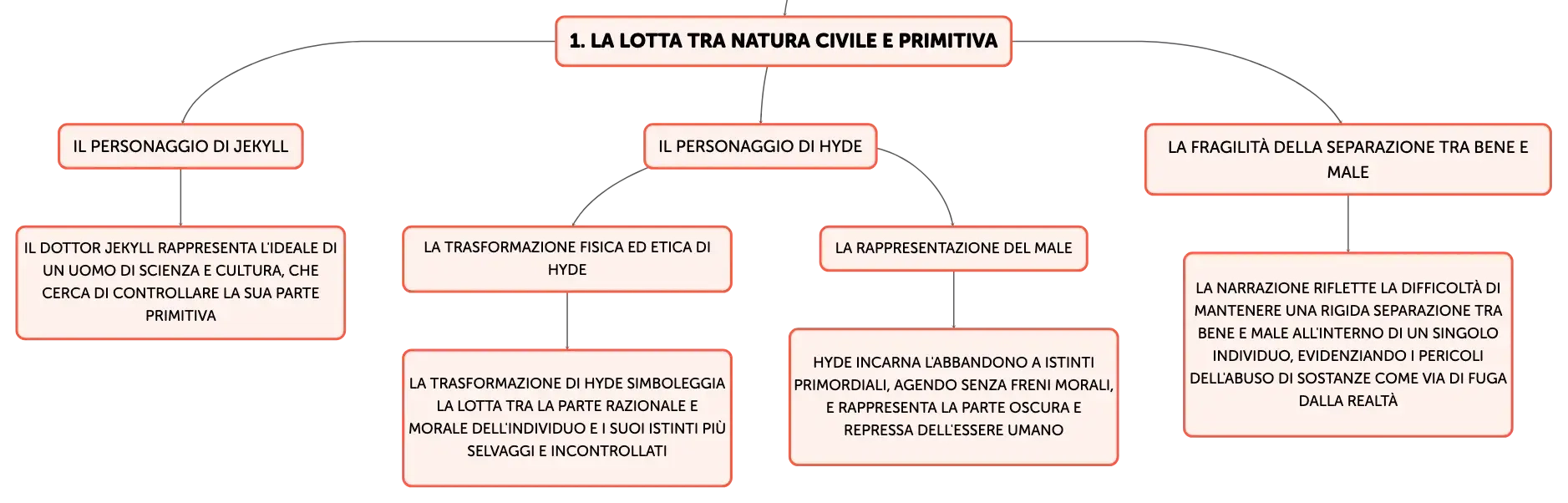 1. LA LOTTA TRA NATURA CIVILE E PRIMITIVA

IL PERSONAGGIO DI JEKYLL

IL DOTTOR JEKYLL RAPPRESENTA L'IDEALE DI UN UOMO DI SCIENZA E CULTURA, CHE CERCA DI CONTROLLARE LA SUA PARTE PRIMITIVA

IL PERSONAGGIO DI HYDE

LA TRASFORMAZIONE FISICA ED ETICA DI HYDE

LA TRASFORMAZIONE DI HYDE SIMBOLEGGIA LA LOTTA TRA LA PARTE RAZIONALE E MORALE DELL'INDIVIDUO E I SUOI ISTINTI PIÙ SELVAGGI E INCONTROLLATI

LA RAPPRESENTAZIONE DEL MALE

HYDE INCARNA L'ABBANDONO A ISTINTI PRIMORDIALI, AGENDO SENZA FRENI MORALI, E RAPPRESENTA LA PARTE OSCURA E REPRESSA DELL'ESSERE UMANO

LA FRAGILITÀ DELLA SEPARAZIONE TRA BENE E MALE

LA NARRAZIONE RIFLETTE LA DIFFICOLTÀ DI MANTENERE UNA RIGIDA SEPARAZIONE TRA BENE E MALE ALL'INTERNO DI UN SINGOLO INDIVIDUO, EVIDENZIANDO I PERICOLI DELL'ABUSO DI SOSTANZE COME VIA DI FUGA DALLA REALTÀ